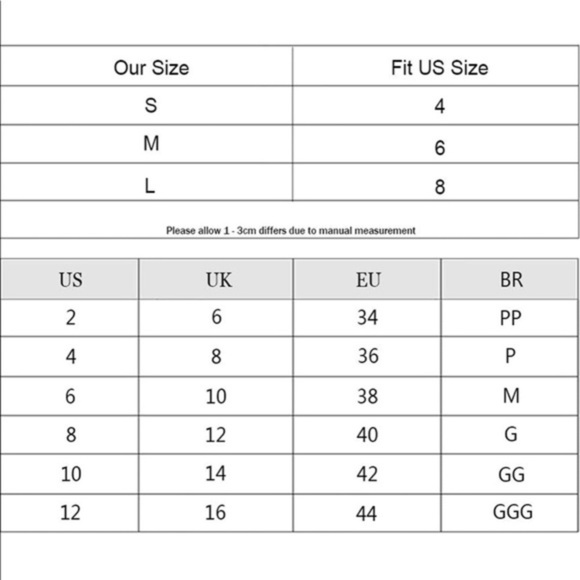 | Our Size | Fit US Size |
|---|---|
| S | 4 |
| M | 6 |
| L | 8 |

Please allow 1 - 3cm differs due to manual measurement

| US | UK | EU | BR |
|---|---|---|---|
| 2 | 6 | 34 | PP |
| 4 | 8 | 36 | P |
| 6 | 10 | 38 | M |
| 8 | 12 | 40 | G |
| 10 | 14 | 42 | GG |
| 12 | 16 | 44 | GGG |